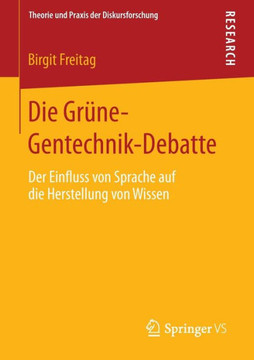 Theorie und Praxis der Diskursforschung

RESEARCH

Birgit Freitag

Die Grüne-Gentechnik-Debatte

Der Einfluss von Sprache auf die Herstellung von Wissen

Springer VS